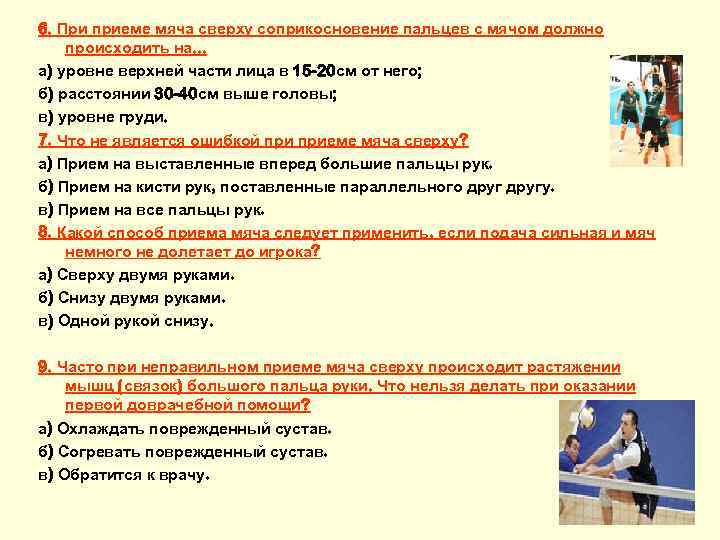 6. При приеме мяча сверху соприкосновение пальцев с мячом должно происходить на…
а) уровне верхней части лица в 15-20см от него;
б) расстоянии 30-40см выше головы;
в) уровне груди.
7. Что не является ошибкой при приеме мяча сверху?
а) Прием на выставленные вперед большие пальцы рук.
б) Прием на кисти рук, поставленные параллельного друг другу.
в) Прием на все пальцы рук.
8. Какой способ приема мяча следует применить, если подача сильная и мяч немного не долетает до игрока?
а) Сверху двумя руками.
б) Снизу двумя руками.
в) Одной рукой снизу.

9. Часто при неправильном приеме мяча сверху происходит растяжении мышц (связок) большого пальца руки. Что нельзя делать при оказании первой доврачебной помощи?
а) Охлаждать поврежденный сустав.
б) Согревать поврежденный сустав.
в) Обратится к врачу.